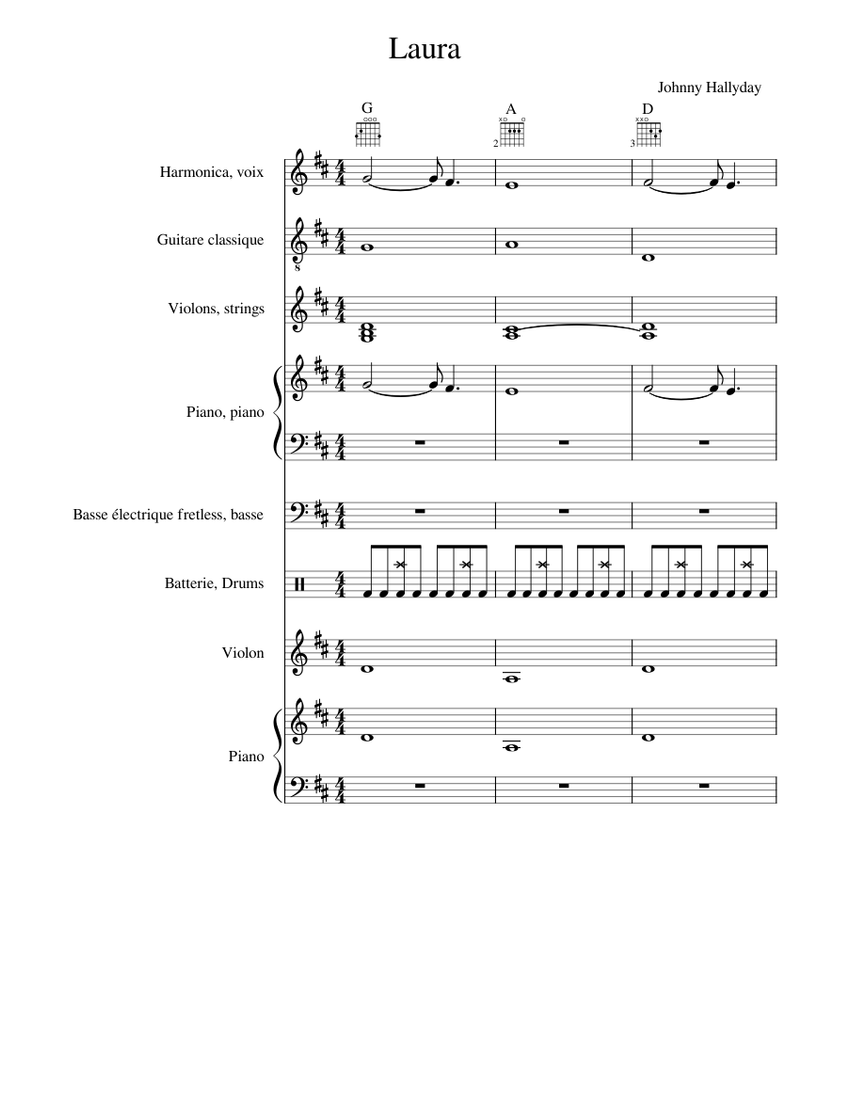 Laura

Johnny Hallyday

G
A
2
D
3

Harmonica, voix

Guitare classique

Violons, strings

Piano, piano

Basse électrique fretless, basse

Batterie, Drums

Violon

Piano